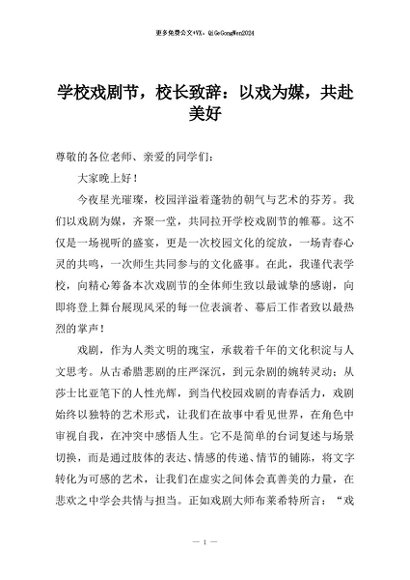 更多免费公文+VX：QiGeGongWen2024

学校戏剧节，校长致辞：以戏为媒，共赴美好

尊敬的各位老师、亲爱的同学们：

大家晚上好！

今夜星光璀璨，校园洋溢着蓬勃的朝气与艺术的芬芳。我们以戏剧为媒，齐聚一堂，共同拉开学校戏剧节的帷幕。这不仅是一场视听的盛宴，更是一次校园文化的绽放，一场青春心灵的共鸣，一次师生共同参与的文化盛事。在此，我谨代表学校，向精心筹备本次戏剧节的全体师生致以最诚挚的感谢，向即将登上舞台展现风采的每一位表演者、幕后工作者致以最热烈的掌声！

戏剧，作为人类文明的瑰宝，承载着千年的文化积淀与人文思考。从古希腊悲剧的庄严深沉，到元杂剧的婉转灵动；从莎士比亚笔下的人性光辉，到当代校园戏剧的青春活力，戏剧始终以独特的艺术形式，让我们在故事中看见世界，在角色中审视自我，在冲突中感悟人生。它不是简单的台词复述与场景切换，而是通过肢体的表达、情感的传递、情节的铺陈，将文字转化为可感的艺术，让我们在虚实之间体会真善美的力量，在悲欢之中学会共情与担当。正如戏剧大师布莱希特所言：“戏

— 1 —